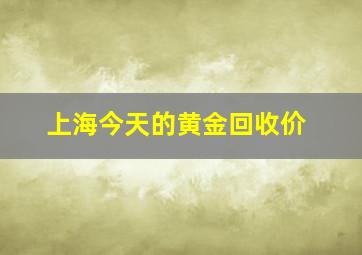 上海今天的黄金回收价